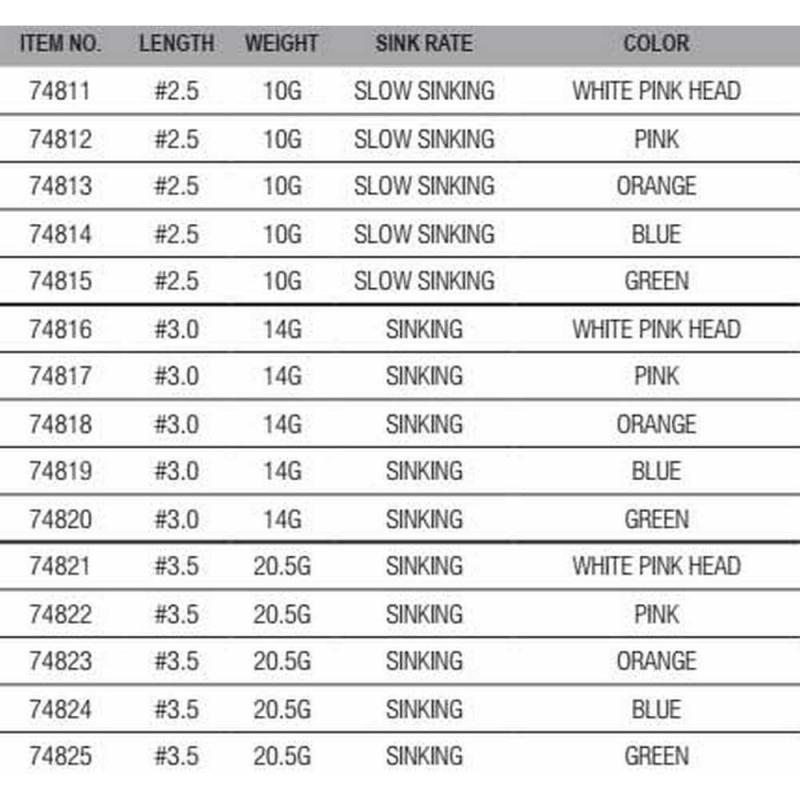 | ITEM NO. | LENGTH | WEIGHT | SINK RATE | COLOR |
|---|---|---|---|---|
| 74811 | #2.5 | 10G | SLOW SINKING | WHITE PINK HEAD |
| 74812 | #2.5 | 10G | SLOW SINKING | PINK |
| 74813 | #2.5 | 10G | SLOW SINKING | ORANGE |
| 74814 | #2.5 | 10G | SLOW SINKING | BLUE |
| 74815 | #2.5 | 10G | SLOW SINKING | GREEN |
| 74816 | #3.0 | 14G | SINKING | WHITE PINK HEAD |
| 74817 | #3.0 | 14G | SINKING | PINK |
| 74818 | #3.0 | 14G | SINKING | ORANGE |
| 74819 | #3.0 | 14G | SINKING | BLUE |
| 74820 | #3.0 | 14G | SINKING | GREEN |
| 74821 | #3.5 | 20.5G | SINKING | WHITE PINK HEAD |
| 74822 | #3.5 | 20.5G | SINKING | PINK |
| 74823 | #3.5 | 20.5G | SINKING | ORANGE |
| 74824 | #3.5 | 20.5G | SINKING | BLUE |
| 74825 | #3.5 | 20.5G | SINKING | GREEN |